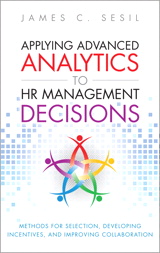 JAMES C. SESIL

APPLYING ADVANCED ANALYTICS TO HR MANAGEMENT DECISIONS

METHODS FOR SELECTION, DEVELOPING INCENTIVES, AND IMPROVING COLLABORATION